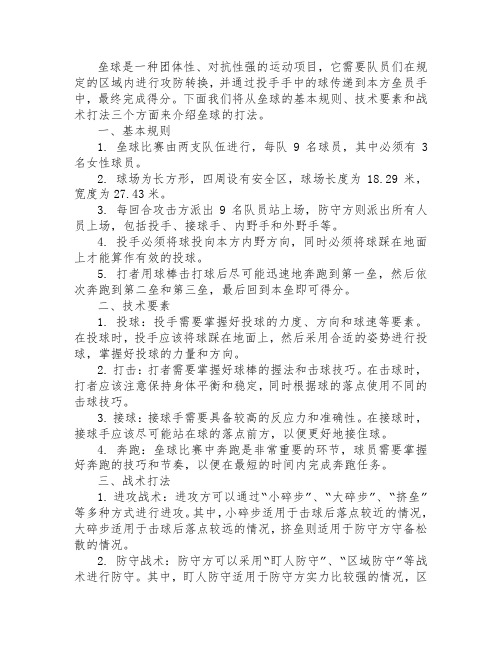 垒球是一种团体性、对抗性强的运动项目，它需要队员们在规定的区域内进行攻防转换，并通过投手手中的球传递到本方垒员手中，最终完成得分。下面我们将从垒球的基本规则、技术要素和战术打法三个方面来介绍垒球的打法。

一、基本规则

1. 垒球比赛由两支队伍进行，每队 9 名球员，其中必须有 3 名女性球员。

2. 球场为长方形，四周设有安全区，球场长度为 18.29 米，宽度为 27.43 米。

3. 每回合攻击方派出 9 名队员站上场，防守方则派出所有人员上场，包括投手、接球手、内野手和外野手等。

4. 投手必须将球投向本方内野方向，同时必须将球踩在地面上才能算作有效的投球。

5. 打者用球棒击打球后尽可能迅速地奔跑到第一垒，然后依次奔跑到第二垒和第三垒，最后回到本垒即可得分。

二、技术要素

1. 投球：投手需要掌握好投球的力度、方向和球速等要素。在投球时，投手应该将球踩在地面上，然后采用合适的姿势进行投球，掌握好投球的力量和方向。

2. 打击：打者需要掌握好球棒的握法和击球技巧。在击球时，打者应该注意保持身体平衡和稳定，同时根据球的落点使用不同的击球技巧。

3. 接球：接球手需要具备较高的反应力和准确性。在接球时，接球手应该尽可能站在球的落点前方，以便更好地接住球。

4. 奔跑：垒球比赛中奔跑是非常重要的环节，球员需要掌握好奔跑的技巧和节奏，以便在最短的时间内完成奔跑任务。

三、战术打法

1. 进攻战术：进攻方可以通过“小碎步”、“大碎步”、“挤垒”等多种方式进行进攻。其中，小碎步适用于击球后落点较近的情况，大碎步适用于击球后落点较远的情况，挤垒则适用于防守方守备松散的情况。

2. 防守战术：防守方可以采用“盯人防守”、“区域防守”等战术进行防守。其中，盯人防守适用于防守方实力比较强的情况，区